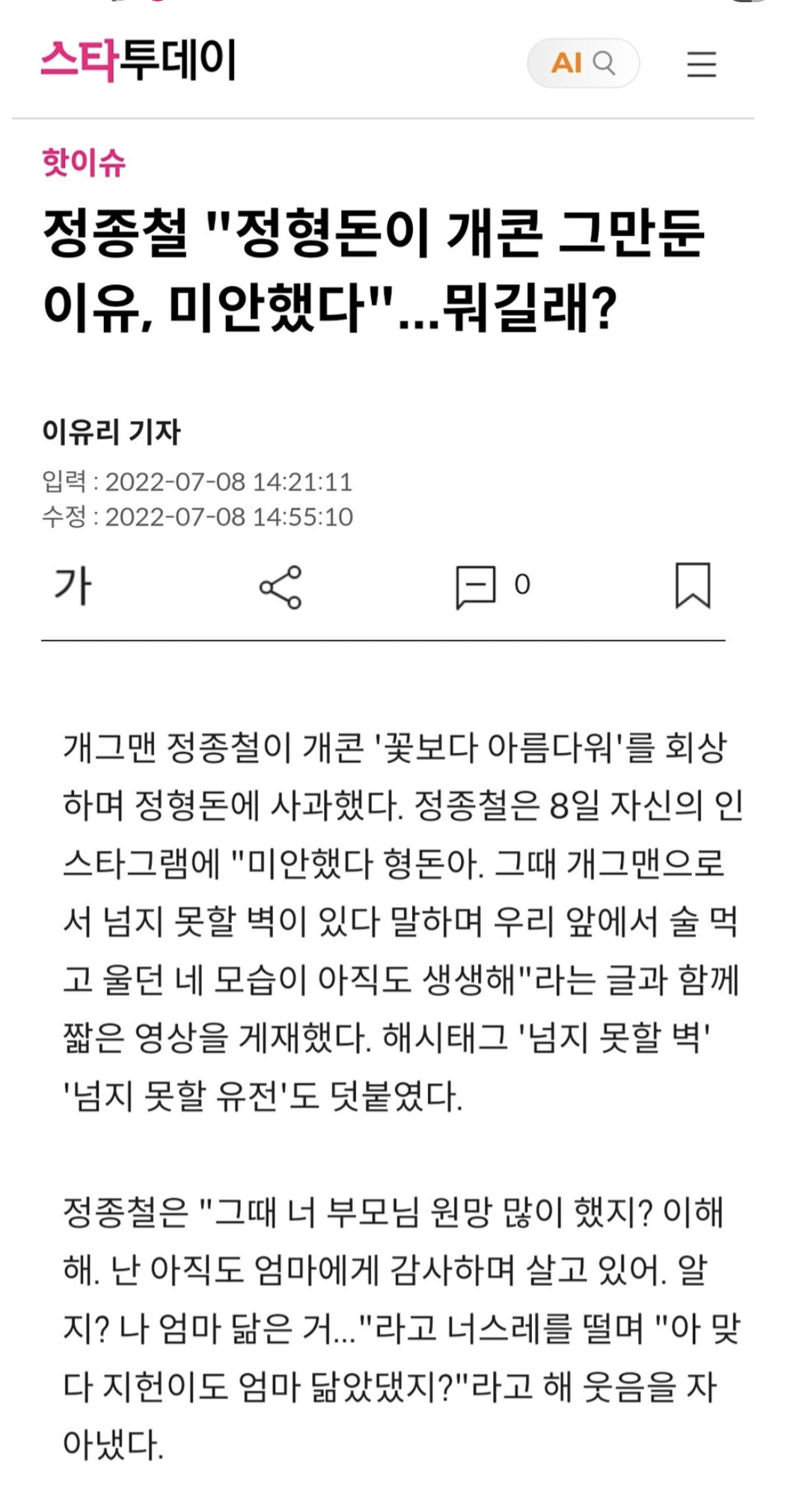 스타투데이

AI

핫이슈

정종철 "정형돈이 개콘 그만둔 이유, 미안했다"...뭐길래?

이유리 기자

입력 : 2022-07-08 14:21:11
수정 : 2022-07-08 14:55:10

가

0

개그맨 정종철이 개콘 '꽃보다 아름다워'를 회상하며 정형돈에 사과했다. 정종철은 8일 자신의 인스타그램에 "미안했다 형돈아. 그때 개그맨으로서 넘지 못할 벽이 있다 말하며 우리 앞에서 술 먹고 울던 네 모습이 아직도 생생해"라는 글과 함께 짧은 영상을 게재했다. 해시태그 '넘지 못할 벽' '넘지 못할 유전'도 덧붙였다.

정종철은 "그때 너 부모님 원망 많이 했지? 이해해. 난 아직도 엄마에게 감사하며 살고 있어. 알지? 나 엄마 닮은 거..."라고 너스레를 떨며 "아 맞다 지헌이도 엄마 닮았댔지?"라고 해 웃음을 자아냈다.